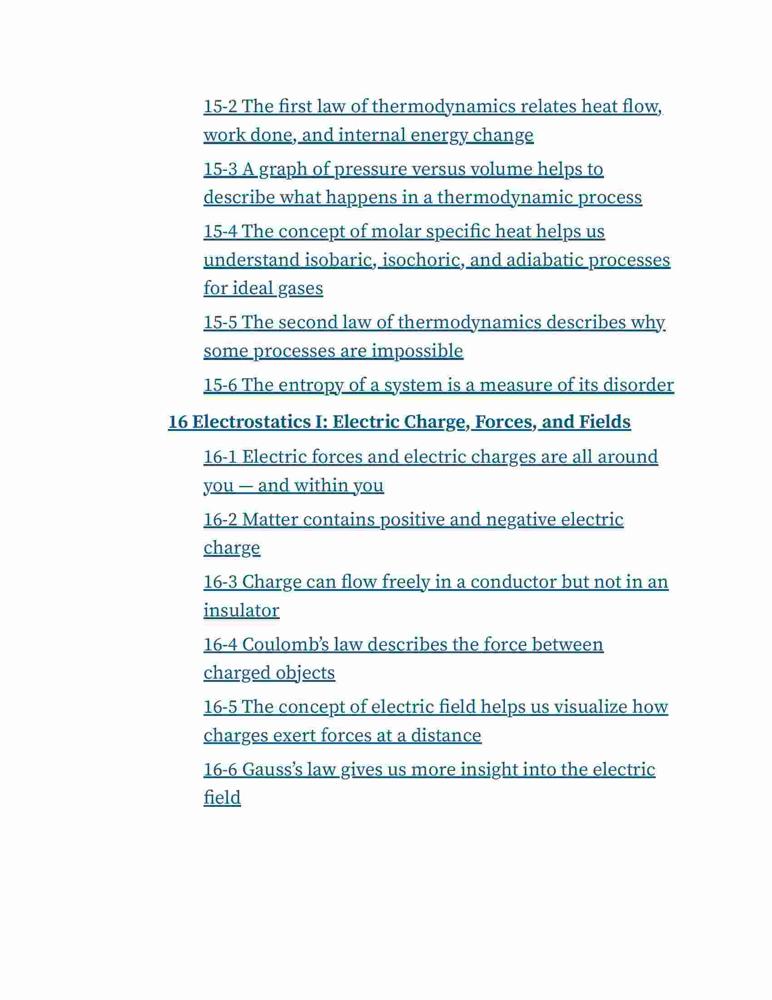 15-2 The first law of thermodynamics relates heat flow, work done, and internal energy change

15-3 A graph of pressure versus volume helps to describe what happens in a thermodynamic process

15-4 The concept of molar specific heat helps us understand isobaric, isochoric, and adiabatic processes for ideal gases

15-5 The second law of thermodynamics describes why some processes are impossible

15-6 The entropy of a system is a measure of its disorder

16 Electrostatics I: Electric Charge, Forces, and Fields

16-1 Electric forces and electric charges are all around you — and within you

16-2 Matter contains positive and negative electric charge

16-3 Charge can flow freely in a conductor but not in an insulator

16-4 Coulomb's law describes the force between charged objects

16-5 The concept of electric field helps us visualize how charges exert forces at a distance

16-6 Gauss's law gives us more insight into the electric field